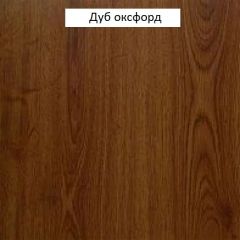 Дуб оксфорд